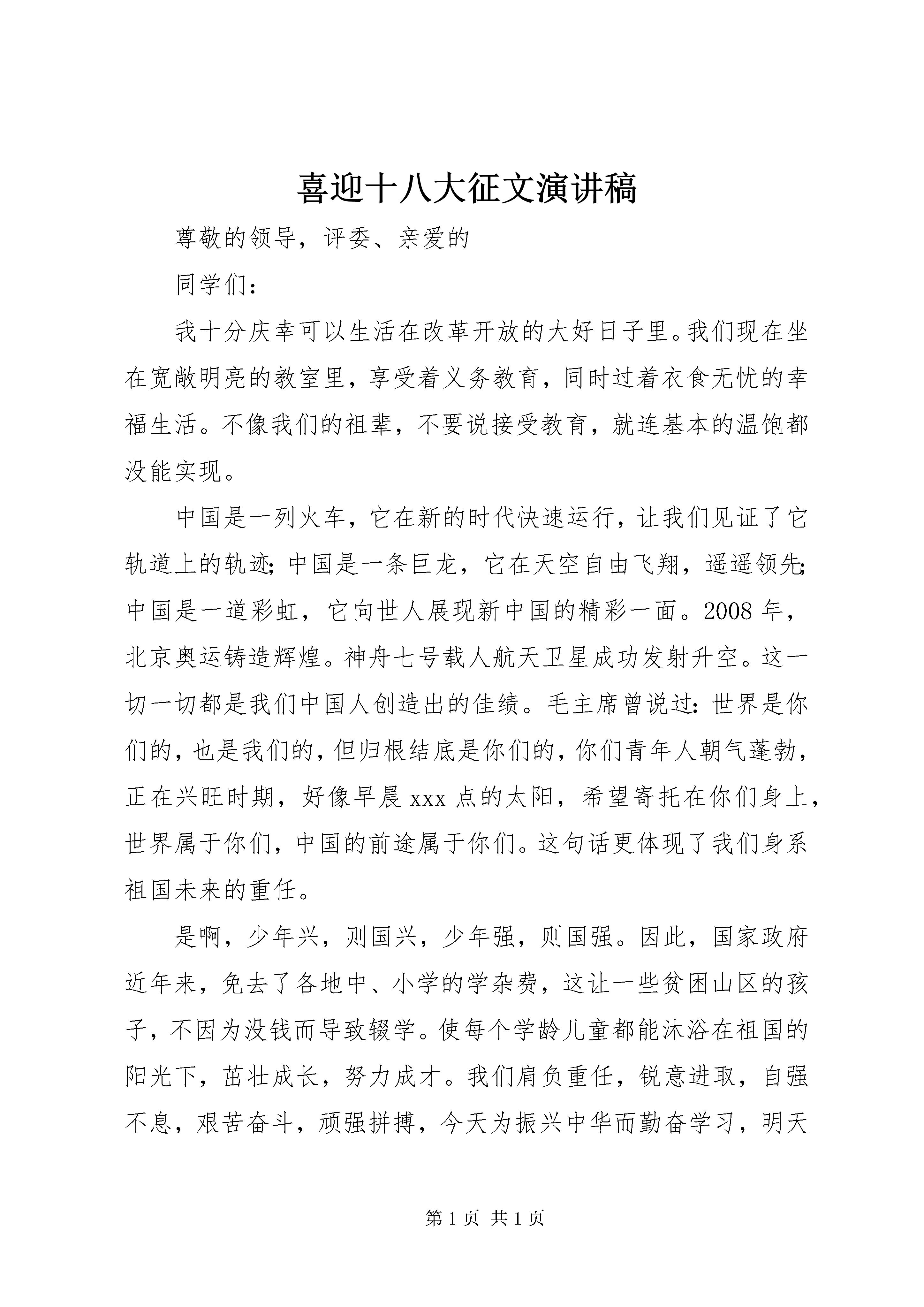 喜迎十八大征文演讲稿

尊敬的领导，评委、亲爱的

同学们：

我十分庆幸可以生活在改革开放的大好日子里。我们现在坐在宽敞明亮的教室里，享受着义务教育，同时过着衣食无忧的幸福生活。不像我们的祖辈，不要说接受教育，就连基本的温饱都没能实现。

中国是一列火车，它在新的时代快速运行，让我们见证了它轨道上的轨迹；中国是一条巨龙，它在天空自由飞翔，遥遥领先；中国是一道彩虹，它向世人展现新中国的精彩一面。2008 年，北京奥运铸造辉煌。神舟七号载人航天卫星成功发射升空。这一切一切都是我们中国人创造出的佳绩。毛主席曾说过：世界是你们的，也是我们的，但归根结底是你们的，你们青年人朝气蓬勃，正在兴旺时期，好像早晨 xxx 点的太阳，希望寄托在你们身上，世界属于你们，中国的前途属于你们。这句话更体现了我们身系祖国未来的重任。

是啊，少年兴，则国兴，少年强，则国强。因此，国家政府近年来，免去了各地中、小学的学杂费，这让一些贫困山区的孩子，不因为没钱而导致辍学。使每个学龄儿童都能沐浴在祖国的阳光下，茁壮成长，努力成才。我们肩负重任，锐意进取，自强不息，艰苦奋斗，顽强拼搏，今天为振兴中华而勤奋学习，明天

第 1 页 共 1 页